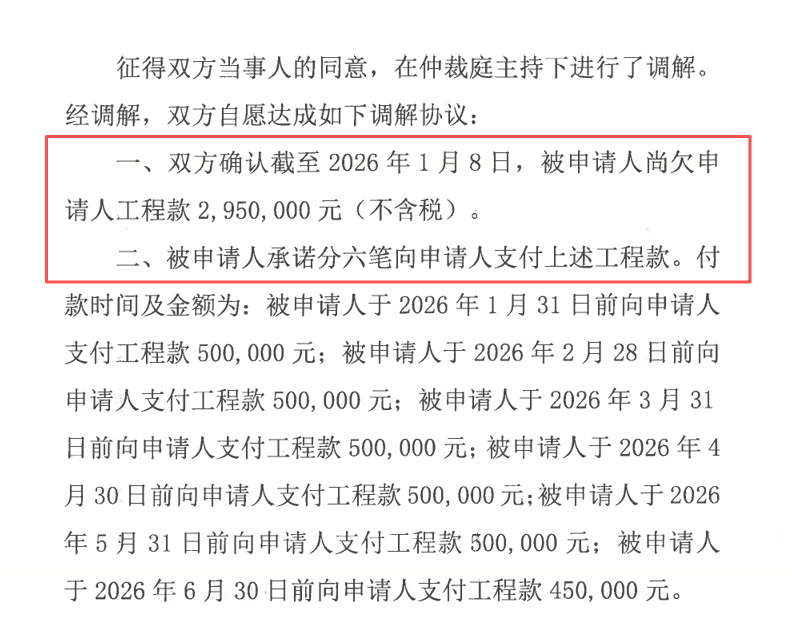 征得双方当事人的同意，在仲裁庭主持下进行了调解。经调解，双方自愿达成如下调解协议：

一、双方确认截至 2026 年 1 月 8 日，被申请人尚欠申请人工程款 2,950,000 元（不含税）。

二、被申请人承诺分六笔向申请人支付上述工程款。付款时间及金额为：被申请人于 2026 年 1 月 31 日前向申请人支付工程款 500,000 元；被申请人于 2026 年 2 月 28 日前向申请人支付工程款 500,000 元；被申请人于 2026 年 3 月 31 日前向申请人支付工程款 500,000 元；被申请人于 2026 年 4 月 30 日前向申请人支付工程款 500,000 元；被申请人于 2026 年 5 月 31 日前向申请人支付工程款 500,000 元；被申请人于 2026 年 6 月 30 日前向申请人支付工程款 450,000 元。